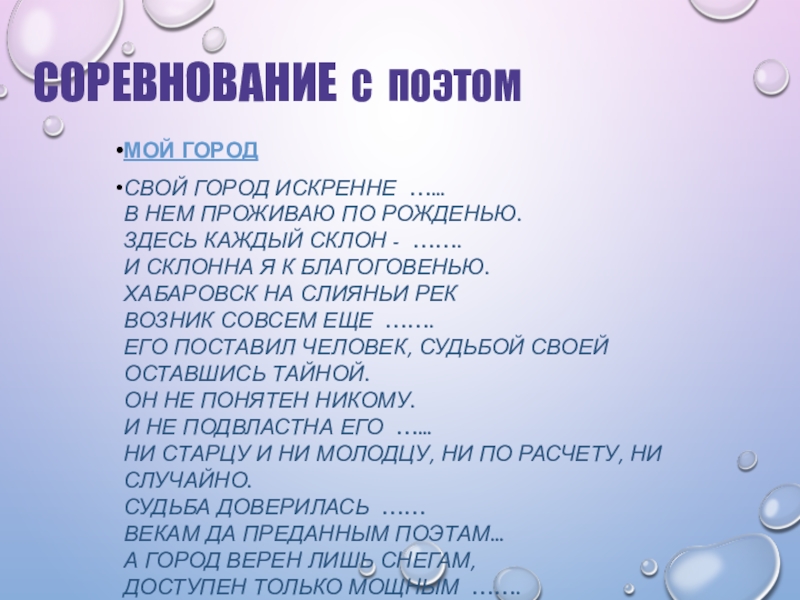 СОРЕВНОВАНИЕ С ПОЭТОМ

•МОЙ ГОРОД

•СВОЙ ГОРОД ИСКРЕННЕ …...
В НЕМ ПРОЖИВАЮ ПО РОЖДЕНЬЮ.
ЗДЕСЬ КАЖДЫЙ СКЛОН - …….
И СКЛОННА Я К БЛАГОГОВЕНЬЮ.
ХАБАРОВСК НА СЛИЯНЬИ РЕК
ВОЗНИК СОВСЕМ ЕЩЕ …….
ЕГО ПОСТАВИЛ ЧЕЛОВЕК, СУДЬБОЙ СВОЕЙ ОСТАВШИСЬ ТАЙНОЙ.
ОН НЕ ПОНЯТЕН НИКОМУ.
И НЕ ПОДВЛАСТНА ЕГО …...
НИ СТАРЦУ И НИ МОЛОДЦУ, НИ ПО РАСЧЕТУ, НИ СЛУЧАЙНО.
СУДЬБА ДОВЕРИЛАСЬ ……
ВЕКАМ ДА ПРЕДАННЫМ ПОЭТАМ…
А ГОРОД ВЕРЕН ЛИШЬ СНЕГАМ,
ДОСТУПЕН ТОЛЬКО МОЩНЫМ …….